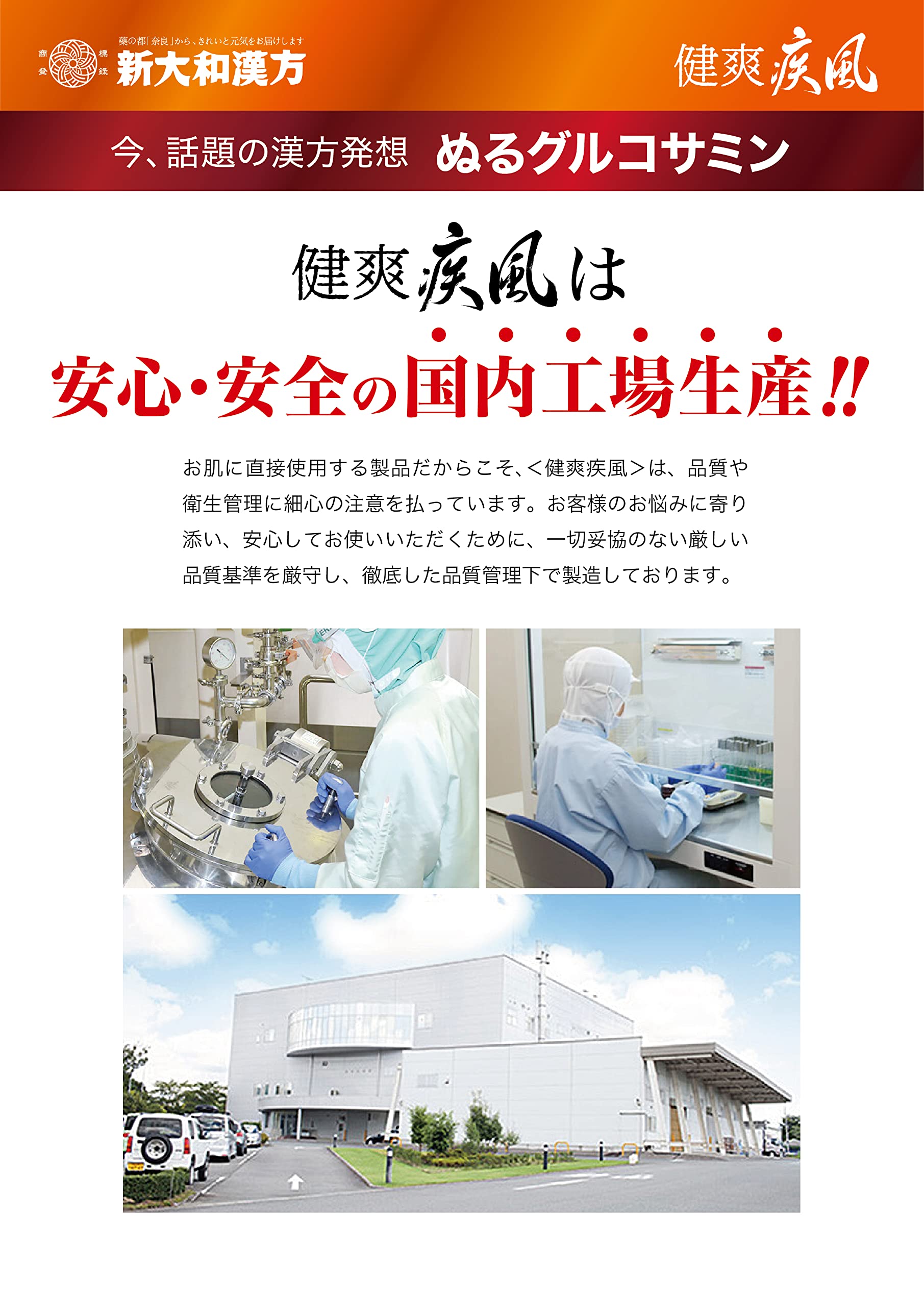 商標登録

薬の都「奈良」から、きれいと元気をお届けします

新大和漢方

健爽疾風

今、話題の漢方発想　ぬるグルコサミン

健爽疾風は

安心・安全の国内工場生産!!

お肌に直接使用する製品だからこそ、<健爽疾風>は、品質や衛生管理に細心の注意を払っています。お客様のお悩みに寄り添い、安心してお使いいただくために、一切妥協のない厳しい品質基準を厳守し、徹底した品質管理下で製造しております。